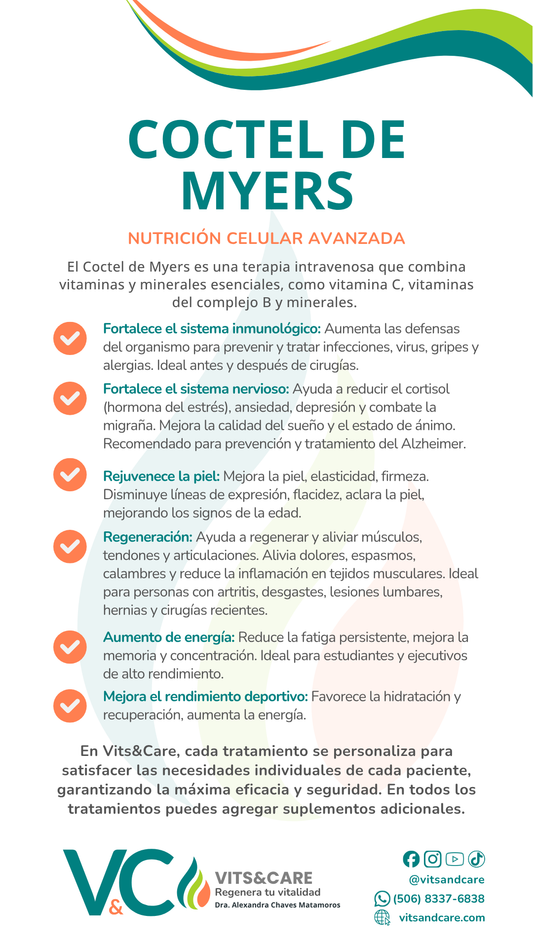 COCTEL DE MYERS

NUTRICIÓN CELULAR AVANZADA

El Coctel de Myers es una terapia intravenosa que combina vitaminas y minerales esenciales, como vitamina C, vitaminas del complejo B y minerales.

Fortalece el sistema inmunológico: Aumenta las defensas del organismo para prevenir y tratar infecciones, virus, gripes y alergias. Ideal antes y después de cirugías.

Fortalece el sistema nervioso: Ayuda a reducir el cortisol (hormona del estrés), ansiedad, depresión y combate la migraña. Mejora la calidad del sueño y el estado de ánimo. Recomendado para prevención y tratamiento del Alzheimer.

Rejuvenece la piel: Mejora la piel, elasticidad, firmeza. Disminuye líneas de expresión, flacidez, aclara la piel, mejorando los signos de la edad.

Regeneración: Ayuda a regenerar y aliviar músculos, tendones y articulaciones. Alivia dolores, espasmos, calambres y reduce la inflamación en tejidos musculares. Ideal para personas con artritis, desgastes, lesiones lumbares, hernias y cirugías recientes.

Aumento de energía: Reduce la fatiga persistente, mejora la memoria y concentración. Ideal para estudiantes y ejecutivos de alto rendimiento.

Mejora el rendimiento deportivo: Favorece la hidratación y recuperación, aumenta la energía.

En Vits&Care, cada tratamiento se personaliza para satisfacer las necesidades individuales de cada paciente, garantizando la máxima eficacia y seguridad. En todos los tratamientos puedes agregar suplementos adicionales.

V&C VITS&CARE
Regenera tu vitalidad
Dra. Alexandra Chaves Matamoros

@vitsandcare
(506) 8337-6838
vitsandcare.com